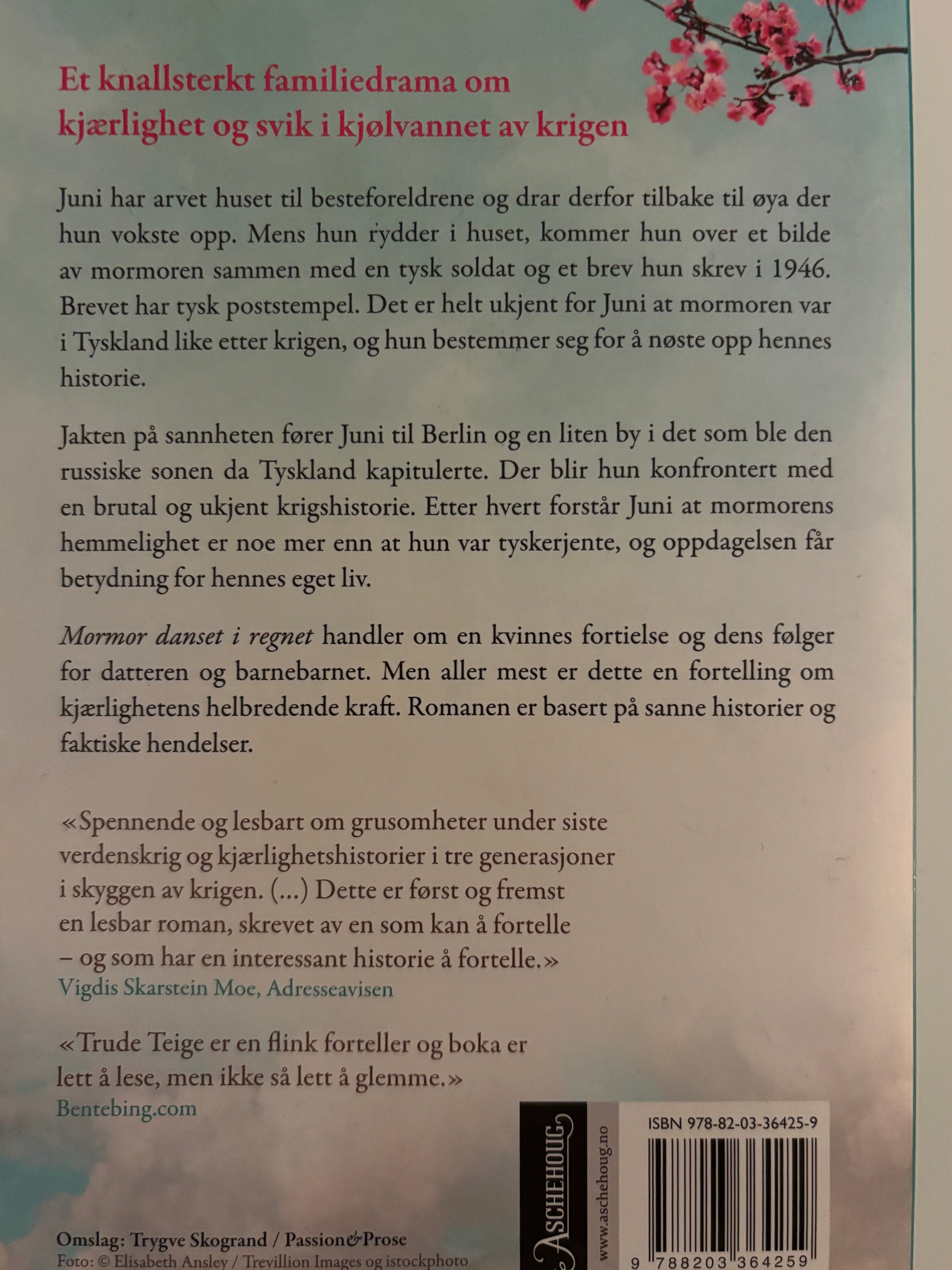 Et knallsterkt familiedrama om kjærlighet og svik i kjølvannet av krigen

Juni har arvet huset til besteforeldrene og drar derfor tilbake til øya der hun vokste opp. Mens hun rydder i huset, kommer hun over et bilde av mormoren sammen med en tysk soldat og et brev hun skrev i 1946. Brevet har tysk poststempel. Det er helt ukjent for Juni at mormoren var i Tyskland like etter krigen, og hun bestemmer seg for å nøste opp hennes historie.

Jakten på sannheten fører Juni til Berlin og en liten by i det som ble den russiske sonen da Tyskland kapitulerte. Der blir hun konfrontert med en brutal og ukjent krigshistorie. Etter hvert forstår Juni at mormorens hemmelighet er noe mer enn at hun var tyskerjente, og oppdagelsen får betydning for hennes eget liv.

Mormor danset i regnet handler om en kvinnes fortielse og dens følger for datteren og barnebarnet. Men aller mest er dette en fortelling om kjærlighetens helbredende kraft. Romanen er basert på sanne historier og faktiske hendelser.

«Spennende og lesbart om grusomheter under siste verdenskrig og kjærlighetshistorier i tre generasjoner i skyggen av krigen. (...) Dette er først og fremst en lesbar roman, skrevet av en som kan å fortelle – og som har en interessant historie å fortelle.»
Vigdis Skarstein Moe, Adresseavisen

«Trude Teige er en flink forteller og boka er lett å lese, men ikke så lett å glemme.»
Bentebing.com

Omslag: Trygve Skogrand / Passion&Prose
Foto: © Elisabeth Ansley / Trevillion Images og istockphoto

ASCHEHOUG

www.aschehoug.no

ISBN 978-82-03-36425-9

9 788203 364259